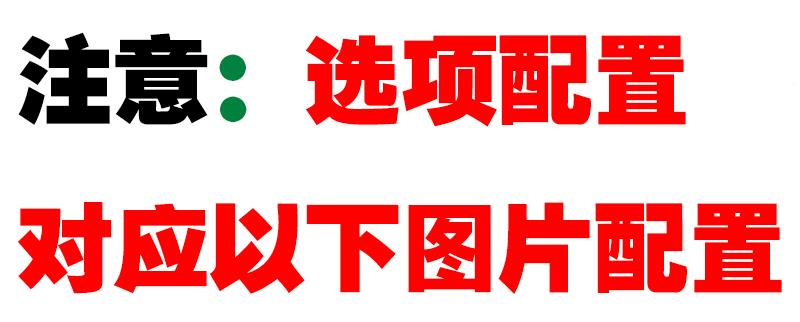 注意：选项配置

对应以下图片配置